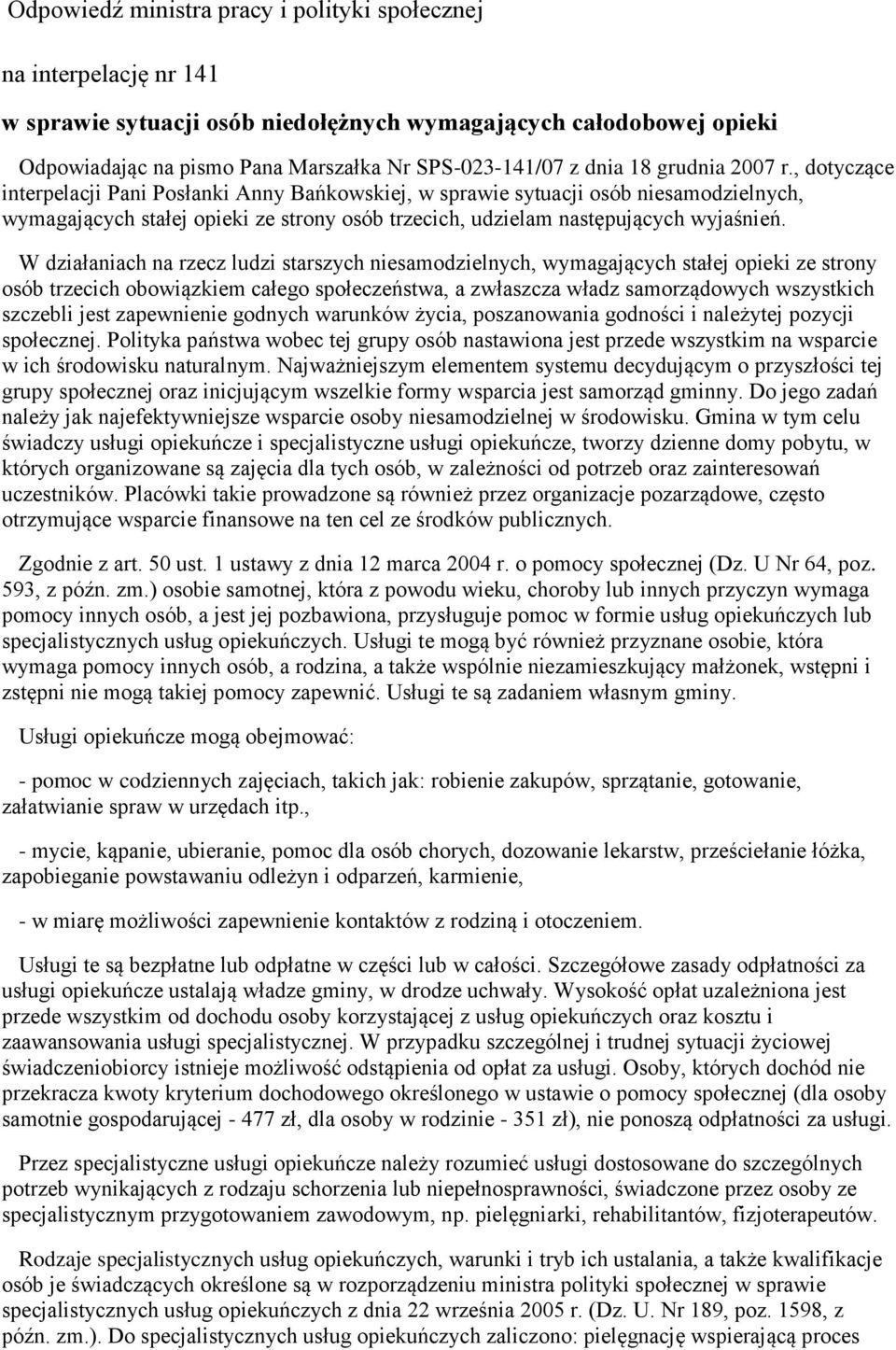 Odpowiedź ministra pracy i polityki społecznej

na interpelację nr 141

w sprawie sytuacji osób niedołężnych wymagających całodobowej opieki

Odpowiadając na pismo Pana Marszałka Nr SPS-023-141/07 z dnia 18 grudnia 2007 r., dotyczące interpelacji Pani Posłanki Anny Bańkowskiej, w sprawie sytuacji osób niesamodzielnych, wymagających stałej opieki ze strony osób trzecich, udzielam następujących wyjaśnień.

W działaniach na rzecz ludzi starszych niesamodzielnych, wymagających stałej opieki ze strony osób trzecich obowiązkiem całego społeczeństwa, a zwłaszcza władz samorządowych wszystkich szczebli jest zapewnienie godnych warunków życia, poszanowania godności i należytej pozycji społecznej. Polityka państwa wobec tej grupy osób nastawiona jest przede wszystkim na wsparcie w ich środowisku naturalnym. Najważniejszym elementem systemu decydującym o przyszłości tej grupy społecznej oraz inicjującym wszelkie formy wsparcia jest samorząd gminny. Do jego zadań należy jak najefektywniejsze wsparcie osoby niesamodzielnej w środowisku. Gmina w tym celu świadczy usługi opiekuńcze i specjalistyczne usługi opiekuńcze, tworzy dzienne domy pobytu, w których organizowane są zajęcia dla tych osób, w zależności od potrzeb oraz zainteresowań uczestników. Placówki takie prowadzone są również przez organizacje pozarządowe, często otrzymujące wsparcie finansowe na ten cel ze środków publicznych.

Zgodnie z art. 50 ust. 1 ustawy z dnia 12 marca 2004 r. o pomocy społecznej (Dz. U Nr 64, poz. 593, z późn. zm.) osobie samotnej, która z powodu wieku, choroby lub innych przyczyn wymaga pomocy innych osób, a jest jej pozbawiona, przysługuje pomoc w formie usług opiekuńczych lub specjalistycznych usług opiekuńczych. Usługi te mogą być również przyznane osobie, która wymaga pomocy innych osób, a rodzina, a także wspólnie niezamieszkujący małżonek, wstępni i zstępni nie mogą takiej pomocy zapewnić. Usługi te są zadaniem własnym gminy.

Usługi opiekuńcze mogą obejmować:

- pomoc w codziennych zajęciach, takich jak: robienie zakupów, sprzątanie, gotowanie, załatwianie spraw w urzędach itp.,

- mycie, kąpanie, ubieranie, pomoc dla osób chorych, dozowanie lekarstw, prześciełanie łóżka, zapobieganie powstawaniu odleżyn i odparzeń, karmienie,

- w miarę możliwości zapewnienie kontaktów z rodziną i otoczeniem.

Usługi te są bezpłatne lub odpłatne w części lub w całości. Szczegółowe zasady odpłatności za usługi opiekuńcze ustalają władze gminy, w drodze uchwały. Wysokość opłat uzależniona jest przede wszystkim od dochodu osoby korzystającej z usług opiekuńczych oraz kosztu i zaawansowania usługi specjalistycznej. W przypadku szczególnej i trudnej sytuacji życiowej świadczeniobiorcy istnieje możliwość odstąpienia od opłat za usługi. Osoby, których dochód nie przekracza kwoty kryterium dochodowego określonego w ustawie o pomocy społecznej (dla osoby samotnie gospodarującej - 477 zł, dla osoby w rodzinie - 351 zł), nie ponoszą odpłatności za usługi.

Przez specjalistyczne usługi opiekuńcze należy rozumieć usługi dostosowane do szczególnych potrzeb wynikających z rodzaju schorzenia lub niepełnosprawności, świadczone przez osoby ze specjalistycznym przygotowaniem zawodowym, np. pielęgniarki, rehabilitantów, fizjoterapeutów.

Rodzaje specjalistycznych usług opiekuńczych, warunki i tryb ich ustalania, a także kwalifikacje osób je świadczących określone są w rozporządzeniu ministra polityki społecznej w sprawie specjalistycznych usług opiekuńczych z dnia 22 września 2005 r. (Dz. U. Nr 189, poz. 1598, z późn. zm.). Do specjalistycznych usług opiekuńczych zaliczono: pielęgnację wspierającą proces